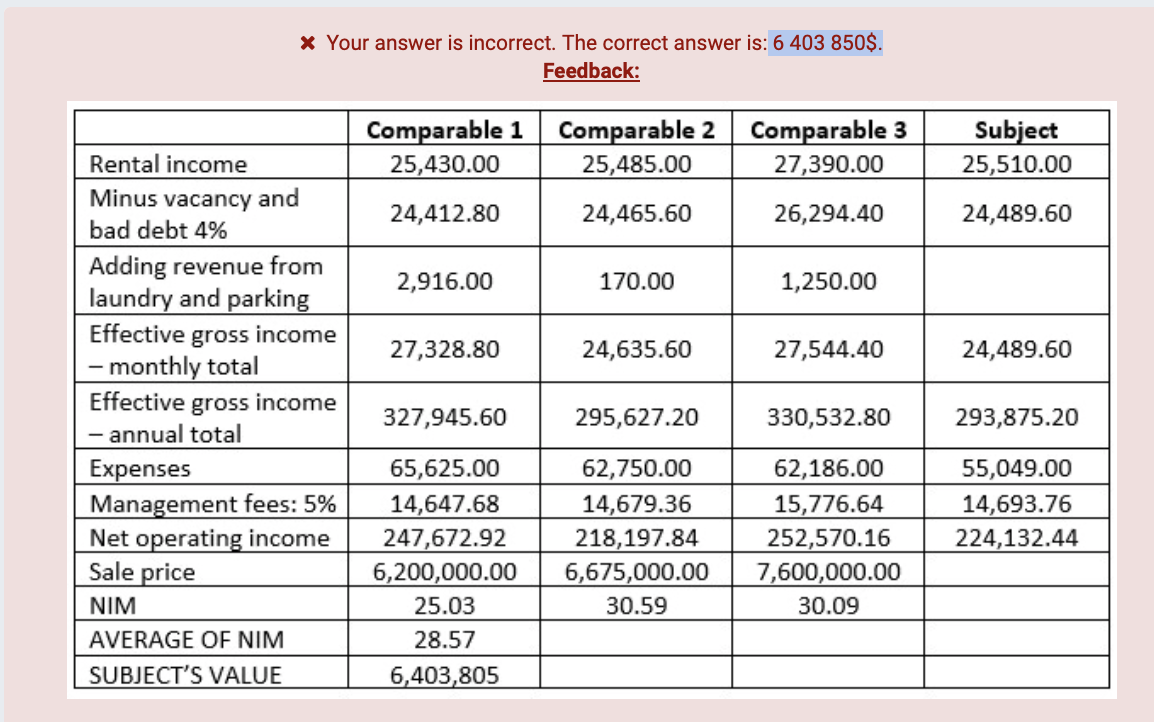 ✖ Your answer is incorrect. The correct answer is: 6 403 850$.
Feedback:

| | Comparable 1 | Comparable 2 | Comparable 3 | Subject |
|---|---|---|---|---|
| Rental income | 25,430.00 | 25,485.00 | 27,390.00 | 25,510.00 |
| Minus vacancy and bad debt 4% | 24,412.80 | 24,465.60 | 26,294.40 | 24,489.60 |
| Adding revenue from laundry and parking | 2,916.00 | 170.00 | 1,250.00 | |
| Effective gross income – monthly total | 27,328.80 | 24,635.60 | 27,544.40 | 24,489.60 |
| Effective gross income – annual total | 327,945.60 | 295,627.20 | 330,532.80 | 293,875.20 |
| Expenses | 65,625.00 | 62,750.00 | 62,186.00 | 55,049.00 |
| Management fees: 5% | 14,647.68 | 14,679.36 | 15,776.64 | 14,693.76 |
| Net operating income | 247,672.92 | 218,197.84 | 252,570.16 | 224,132.44 |
| Sale price | 6,200,000.00 | 6,675,000.00 | 7,600,000.00 | |
| NIM | 25.03 | 30.59 | 30.09 | |
| AVERAGE OF NIM | 28.57 | | | |
| SUBJECT'S VALUE | 6,403,805 | | | |